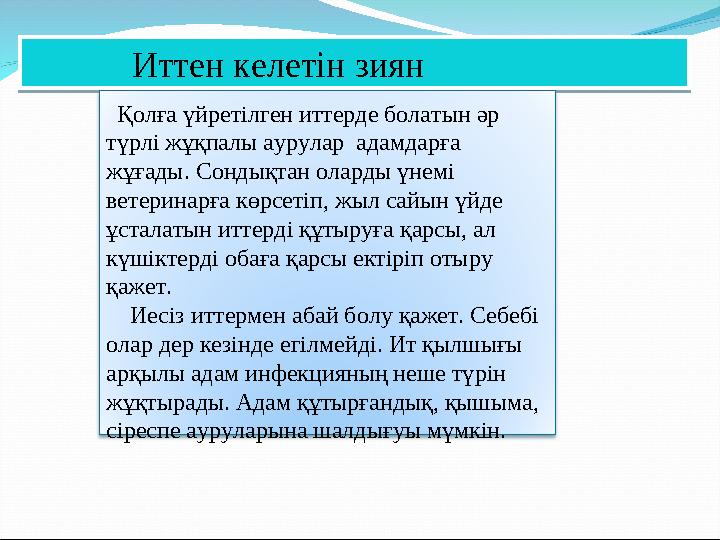 Иттен келетін зиян

Қолға үйретілген иттерде болатын әр түрлі жұқпалы аурулар адамдарға жұғады. Сондықтан оларды үнемі ветеринарға көрсетіп, жыл сайын үйде ұсталатын иттерді құтыруға қарсы, ал күшіктерді обаға қарсы ектіріп отыру қажет.

Иесіз иттермен абай болу қажет. Себебі олар дер кезінде егілмейді. Ит қылшығы арқылы адам инфекцияның неше түрін жұқтырады. Адам құтырғандық, қышыма, сіреспе ауруларына шалдығуы мүмкін.